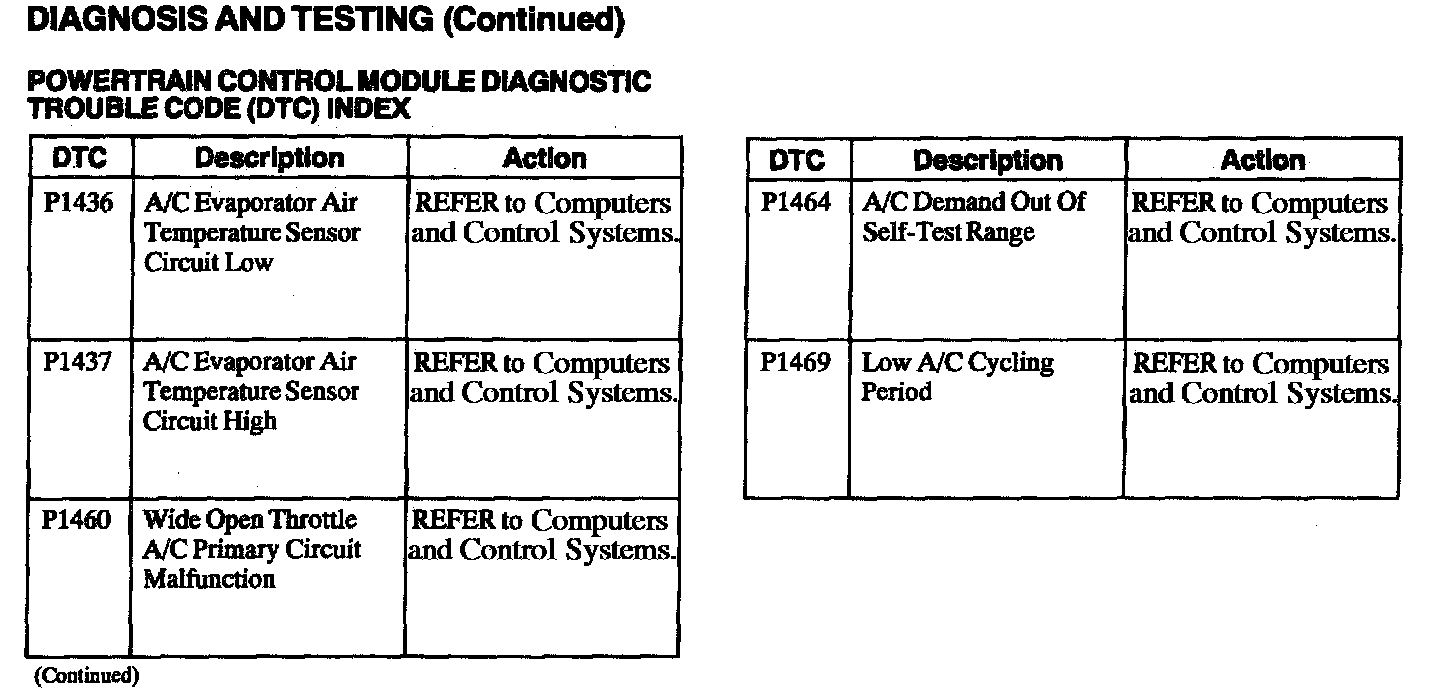 DIAGNOSIS AND TESTING (Continued)

POWERTRAIN CONTROL MODULE DIAGNOSTIC TROUBLE CODE (DTC) INDEX

| DTC | Description | Action |
|---|---|---|
| P1436 | A/C Evaporator Air Temperature Sensor Circuit Low | REFER to Computers and Control Systems. |
| P1437 | A/C Evaporator Air Temperature Sensor Circuit High | REFER to Computers and Control Systems. |
| P1460 | Wide Open Throttle A/C Primary Circuit Malfunction | REFER to Computers and Control Systems. |

(Continued)

| DTC | Description | Action |
|---|---|---|
| P1464 | A/C Demand Out Of Self-Test Range | REFER to Computers and Control Systems. |
| P1469 | Low A/C Cycling Period | REFER to Computers and Control Systems. |